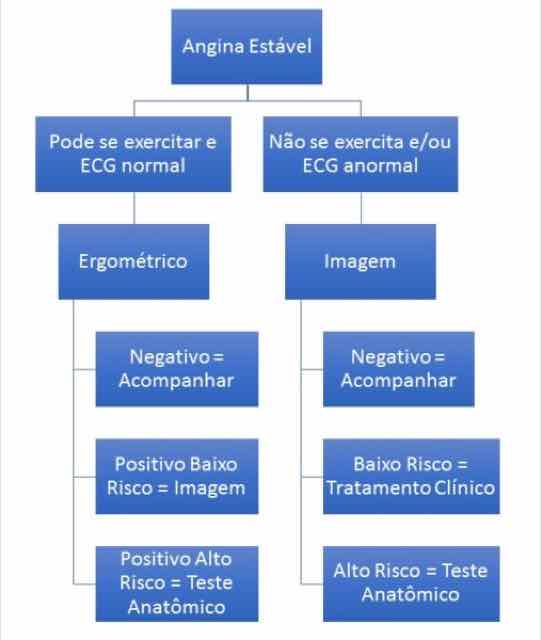 Angina Estável

Pode se exercitar e ECG normal

Ergométrico

Negativo = Acompanhar

Positivo Baixo Risco = Imagem

Positivo Alto Risco = Teste Anatômico

Não se exercita e/ou ECG anormal

Imagem

Negativo = Acompanhar

Baixo Risco = Tratamento Clínico

Alto Risco = Teste Anatômico